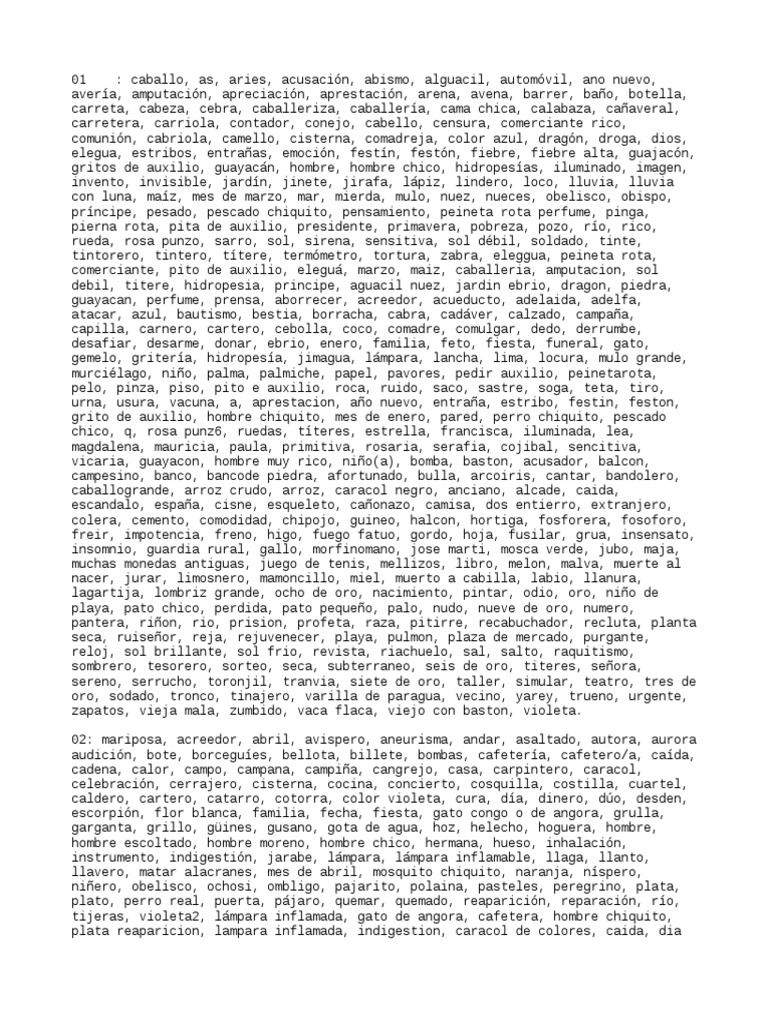 01 : caballo, as, aries, acusación, abismo, alguacil, automóvil, ano nuevo, avería, amputación, apreciación, aprestación, arena, avena, barrer, baño, botella, carreta, cabeza, cebra, caballeriza, caballería, cama chica, calabaza, cañaveral, carretera, carriola, contador, conejo, cabello, censura, comerciante rico, comunión, cabriola, camello, cisterna, comadreja, color azul, dragón, droga, dios, elegua, estribos, entrañas, emoción, festín, festón, fiebre, fiebre alta, guajacón, gritos de auxilio, guayacán, hombre, hombre chico, hidropesías, iluminado, imagen, invento, invisible, jardín, jinete, jirafa, lápiz, lindero, loco, lluvia, lluvia con luna, maíz, mes de marzo, mar, mierda, mulo, nuez, nueces, obelisco, obispo, príncipe, pesado, pescado chiquito, pensamiento, peineta rota perfume, pinga, pierna rota, pita de auxilio, presidente, primavera, pobreza, pozo, río, rico, rueda, rosa punzo, sarro, sol, sirena, sensitiva, sol débil, soldado, tinte, tintorero, tintero, títere, termómetro, tortura, zabra, eleggua, peineta rota, comerciante, pito de auxilio, eleguá, marzo, maiz, caballeria, amputacion, sol debil, titere, hidropesia, principe, aguacil nuez, jardin ebrio, dragon, piedra, guayacan, perfume, prensa, aborrecer, acreedor, acueducto, adelaida, adelfa, atacar, azul, bautismo, bestia, borracha, cabra, cadáver, calzado, campaña, capilla, carnero, cartero, cebolla, coco, comadre, comulgar, dedo, derrumbe, desafiar, desarme, donar, ebrio, enero, familia, feto, fiesta, funeral, gato, gemelo, gritería, hidropesía, jimagua, lámpara, lancha, lima, locura, mulo grande, murciélago, niño, palma, palmiche, papel, pavores, pedir auxilio, peinetarota, pelo, pinza, piso, pito e auxilio, roca, ruido, saco, sastre, soga, teta, tiro, urna, usura, vacuna, a, aprestacion, año nuevo, entraña, estribo, festin, feston, grito de auxilio, hombre chiquito, mes de enero, pared, perro chiquito, pescado chico, q, rosa punz6, ruedas, títeres, estrella, francisca, iluminada, lea, magdalena, mauricia, paula, primitiva, rosaria, serafia, cojibal, sencitiva, vicaria, guayacon, hombre muy rico, niño(a), bomba, baston, acusador, balcon, campesino, banco, bancode piedra, afortunado, bulla, arcoiris, cantar, bandolero, caballogrande, arroz crudo, arroz, caracol negro, anciano, alcade, caida, escandalo, españa, cisne, esqueleto, cañonazo, camisa, dos entierro, extranjero, colera, cemento, comodidad, chipojo, guineo, halcon, hortiga, fosforera, fosoforo, freir, impotencia, freno, higo, fuego fatuo, gordo, hoja, fusilar, grua, insensato, insomnio, guardia rural, gallo, morfinomano, jose marti, mosca verde, jubo, maja, muchas monedas antiguas, juego de tenis, mellizos, libro, melon, malva, muerte al nacer, jurar, limosnero, mamoncillo, miel, muerto a cabilla, labio, llanura, lagartija, lombriz grande, ocho de oro, nacimiento, pintar, odio, oro, niño de playa, pato chico, perdida, pato pequeño, palo, nudo, nueve de oro, numero, pantera, riñon, rio, prision, profeta, raza, pitirre, recabuchador, recluta, planta seca, ruiseñor, reja, rejuvenecer, playa, pulmon, plaza de mercado, purgante, reloj, sol brillante, sol frio, revista, riachuelo, sal, salto, raquitismo, sombrero, tesorero, sorteo, seca, subterraneo, seis de oro, titeres, señora, sereno, serrucho, toronjil, tranvia, siete de oro, taller, simular, teatro, tres de oro, sodado, tronco, tinajero, varilla de paragua, vecino, yarey, trueno, urgente, zapatos, vieja mala, zumbido, vaca flaca, viejo con baston, violeta.

02: mariposa, acreedor, abril, avispero, aneurisma, andar, asaltado, autora, aurora audición, bote, borceguíes, bellota, billete, bombas, cafetería, cafetero/a, caída, cadena, calor, campo, campana, campiña, cangrejo, casa, carpintero, caracol, celebración, cerrajero, cisterna, cocina, concierto, cosquilla, costilla, cuartel, caldero, cartero, catarro, cotorra, color violeta, cura, día, dinero, dúo, desden, escorpión, flor blanca, familia, fecha, fiesta, gato congo o de angora, grulla, garganta, grillo, güines, gusano, gota de agua, hoz, helecho, hoguera, hombre, hombre escoltado, hombre moreno, hombre chico, hermana, hueso, inhalación, instrumento, indigestión, jarabe, lámpara, lámpara inflamable, llaga, llanto, llavero, matar alacranes, mes de abril, mosquito chiquito, naranja, níspero, niñero, obelisco, ochosi, ombligo, pajarito, polaina, pasteles, peregrino, plata, plato, perro real, puerta, pájaro, quemar, quemado, reaparición, reparación, río, tijeras, violeta2, lámpara inflamada, gato de angora, cafetera, hombre chiquito, plata reaparicion, lampara inflamada, indigestion, caracol de colores, caida, dia